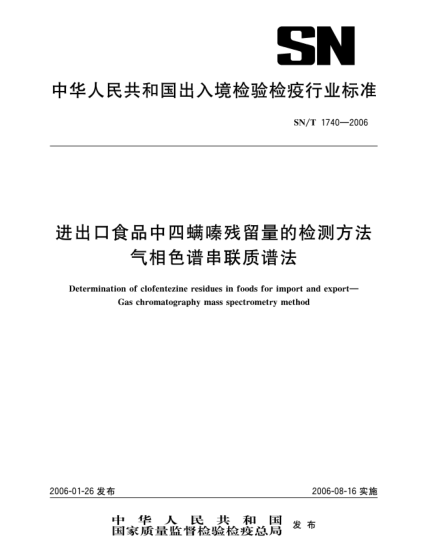 SN

中华人民共和国出入境检验检疫行业标准

SN/T 1740—2006

进出口食品中四螨嗪残留量的检测方法
气相色谱串联质谱法

Determination of clofentezine residues in foods for import and export—Gas chromatography mass spectrometry method

2006-01-26 发布

2006-08-16 实施

中华人民共和国
国家质量监督检验检疫总局 发布